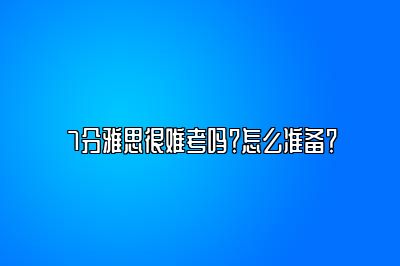 7分雅思很难考吗?怎么准备?